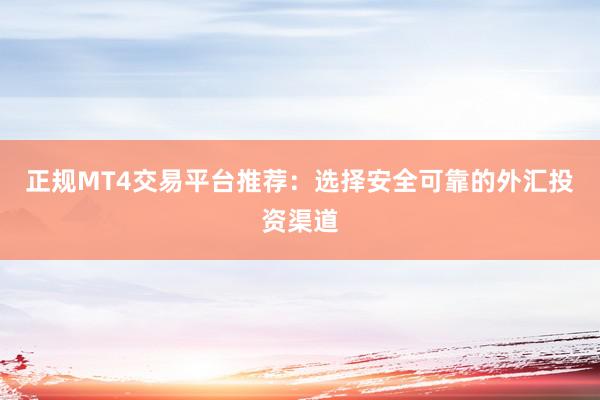 正规MT4交易平台推荐：选择安全可靠的外汇投资渠道